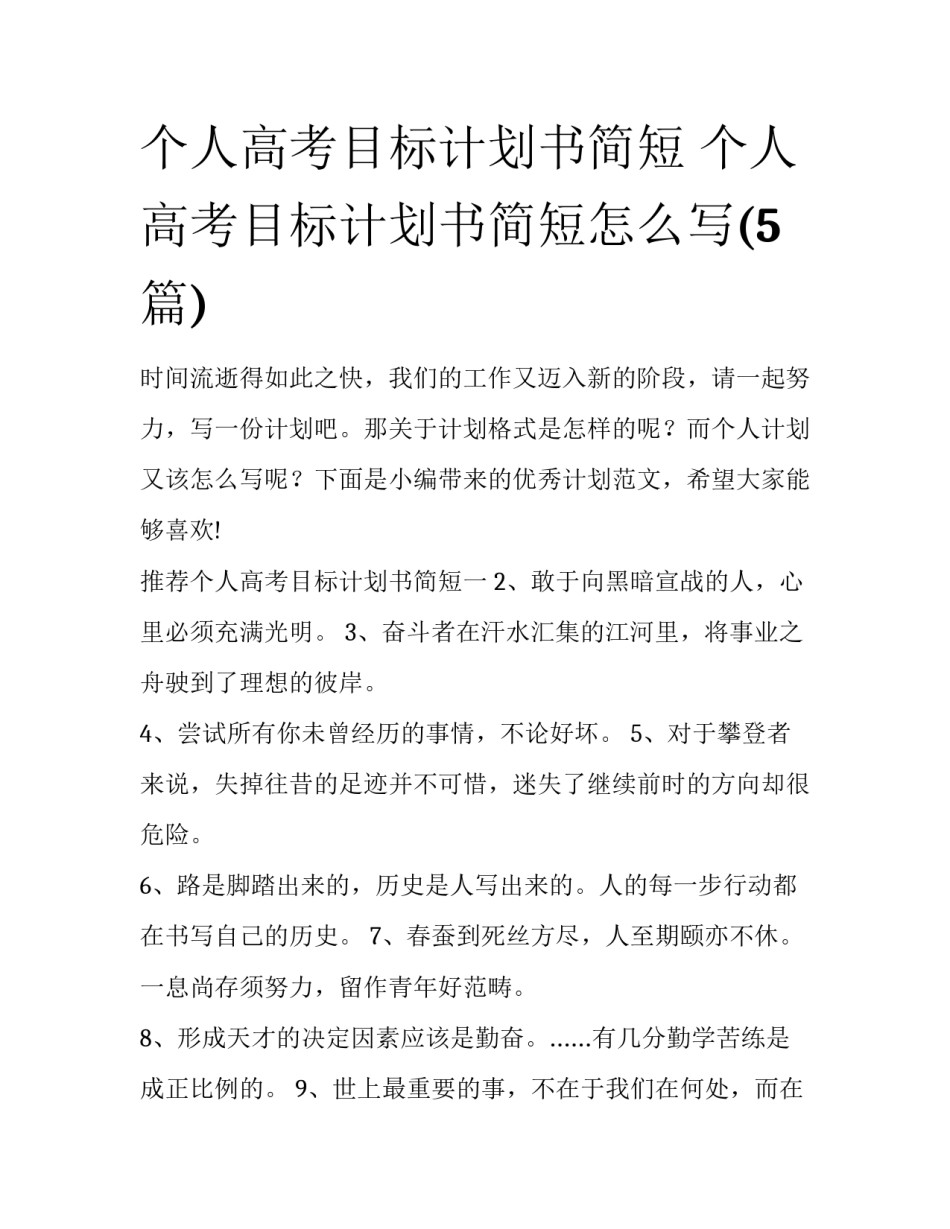 个人高考目标计划书简短 个人高考目标计划书简短怎么写(5篇)

时间流逝得如此之快，我们的工作又迈入新的阶段，请一起努力，写一份计划吧。那关于计划格式是怎样的呢？而个人计划又该怎么写呢？下面是小编带来的优秀计划范文，希望大家能够喜欢!

推荐个人高考目标计划书简短一 2、敢于向黑暗宣战的人，心里必须充满光明。 3、奋斗者在汗水汇集的江河里，将事业之舟驶到了理想的彼岸。

4、尝试所有你未曾经历的事情，不论好坏。 5、对于攀登者来说，失掉往昔的足迹并不可惜，迷失了继续前时的方向却很危险。

6、路是脚踏出来的，历史是人写出来的。人的每一步行动都在书写自己的历史。 7、春蚕到死丝方尽，人至期颐亦不休。一息尚存须努力，留作青年好范畴。

8、形成天才的决定因素应该是勤奋。......有几分勤学苦练是成正比例的。 9、世上最重要的事，不在于我们在何处，而在